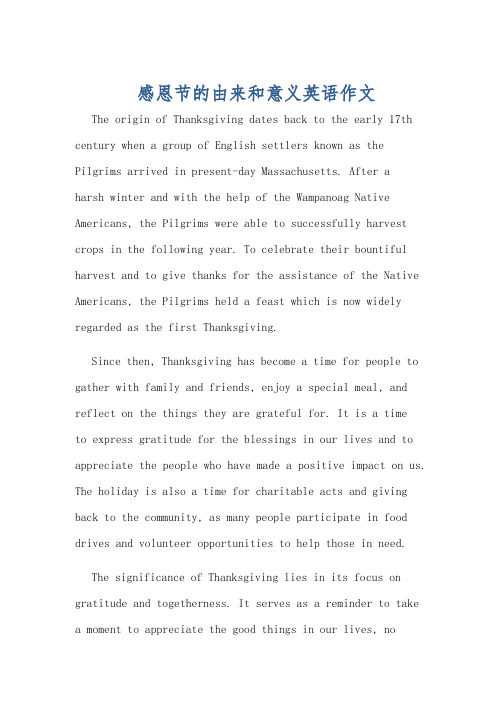 感恩节的由来和意义英语作文

The origin of Thanksgiving dates back to the early 17th century when a group of English settlers known as the Pilgrims arrived in present-day Massachusetts. After a harsh winter and with the help of the Wampanoag Native Americans, the Pilgrims were able to successfully harvest crops in the following year. To celebrate their bountiful harvest and to give thanks for the assistance of the Native Americans, the Pilgrims held a feast which is now widely regarded as the first Thanksgiving.

Since then, Thanksgiving has become a time for people to gather with family and friends, enjoy a special meal, and reflect on the things they are grateful for. It is a time to express gratitude for the blessings in our lives and to appreciate the people who have made a positive impact on us. The holiday is also a time for charitable acts and giving back to the community, as many people participate in food drives and volunteer opportunities to help those in need.

The significance of Thanksgiving lies in its focus on gratitude and togetherness. It serves as a reminder to take a moment to appreciate the good things in our lives, no